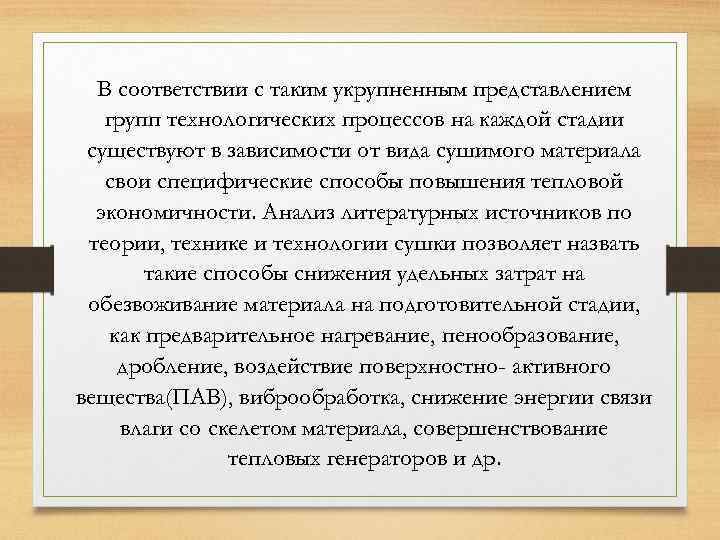 В соответствии с таким укрупненным представлением групп технологических процессов на каждой стадии существуют в зависимости от вида сушимого материала свои специфические способы повышения тепловой экономичности. Анализ литературных источников по теории, технике и технологии сушки позволяет назвать такие способы снижения удельных затрат на обезвоживание материала на подготовительной стадии, как предварительное нагревание, пенообразование, дробление, воздействие поверхностно- активного вещества(ПАВ), виброобработка, снижение энергии связи влаги со скелетом материала, совершенствование тепловых генераторов и др.